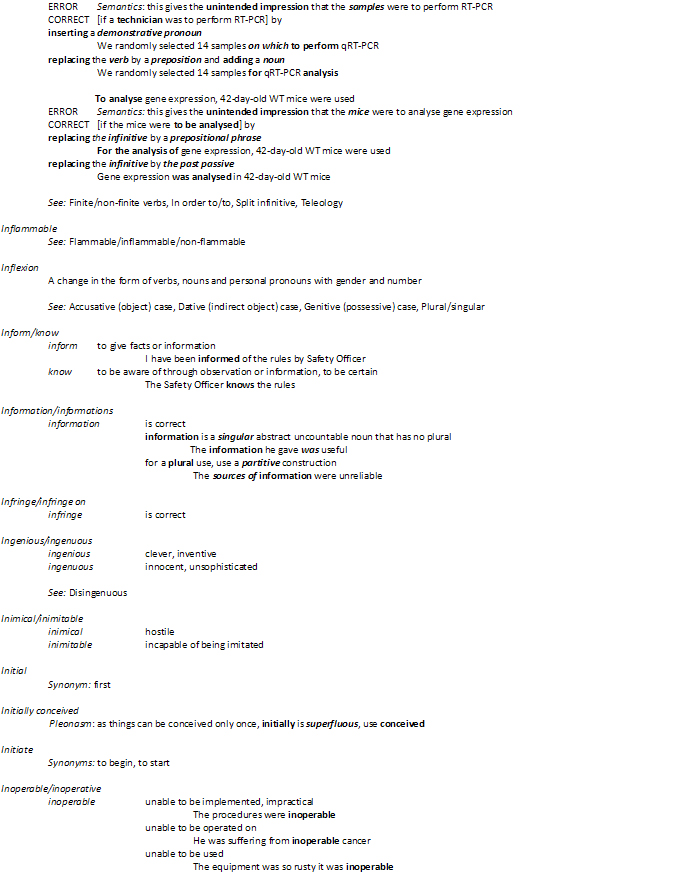 ERROR Semantics: this gives the unintended impression that the samples were to perform RT-PCR
CORRECT [if a technician was to perform RT-PCR] by
inserting a demonstrative pronoun
We randomly selected 14 samples on which to perform qRT-PCR
replacing the verb by a preposition and adding a noun
We randomly selected 14 samples for qRT-PCR analysis

To analyse gene expression, 42-day-old WT mice were used
ERROR Semantics: this gives the unintended impression that the mice were to analyse gene expression
CORRECT [if the mice were to be analysed] by
replacing the infinitive by a prepositional phrase
For the analysis of gene expression, 42-day-old WT mice were used
replacing the infinitive by the past passive
Gene expression was analysed in 42-day-old WT mice

See: Finite/non-finite verbs, In order to/to, Split infinitive, Teleology

Inflammable
See: Flammable/inflammable/non-flammable

Inflexion
A change in the form of verbs, nouns and personal pronouns with gender and number

See: Accusative (object) case, Dative (indirect object) case, Genitive (possessive) case, Plural/singular

Inform/know
inform to give facts or information
I have been informed of the rules by Safety Officer
know to be aware of through observation or information, to be certain
The Safety Officer knows the rules

Information/informations
information is correct
information is a singular abstract uncountable noun that has no plural
The information he gave was useful
for a plural use, use a partitive construction
The sources of information were unreliable

Infringe/infringe on
infringe is correct

Ingenious/ingenuous
ingenious clever, inventive
ingenuous innocent, unsophisticated

See: Disingenuous

Inimical/inimitable
inimical hostile
inimitable incapable of being imitated

Initial
Synonym: first

Initially conceived
Pleonasm: as things can be conceived only once, initially is superfluous, use conceived

Initiate
Synonyms: to begin, to start

Inoperable/inoperative
inoperable unable to be implemented, impractical
The procedures were inoperable
unable to be operated on
He was suffering from inoperable cancer
unable to be used
The equipment was so rusty it was inoperable